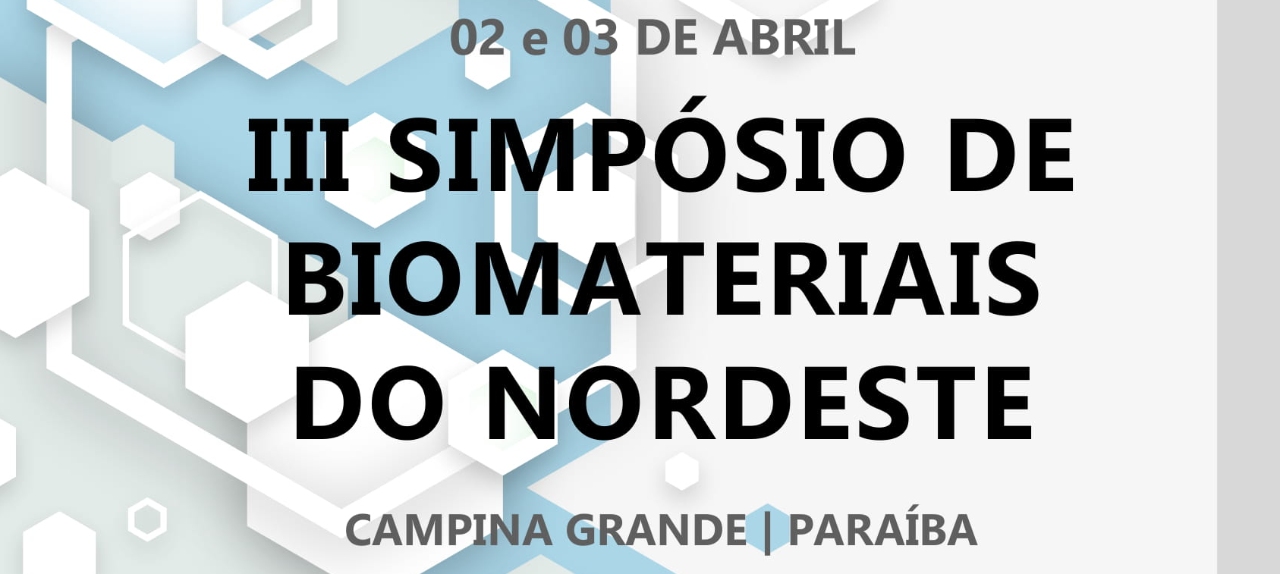 02 e 03 DE ABRIL

III SIMPÓSIO DE BIOMATERIAIS DO NORDESTE

CAMPINA GRANDE | PARAÍBA